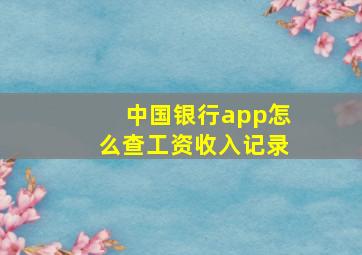 中国银行app怎么查工资收入记录